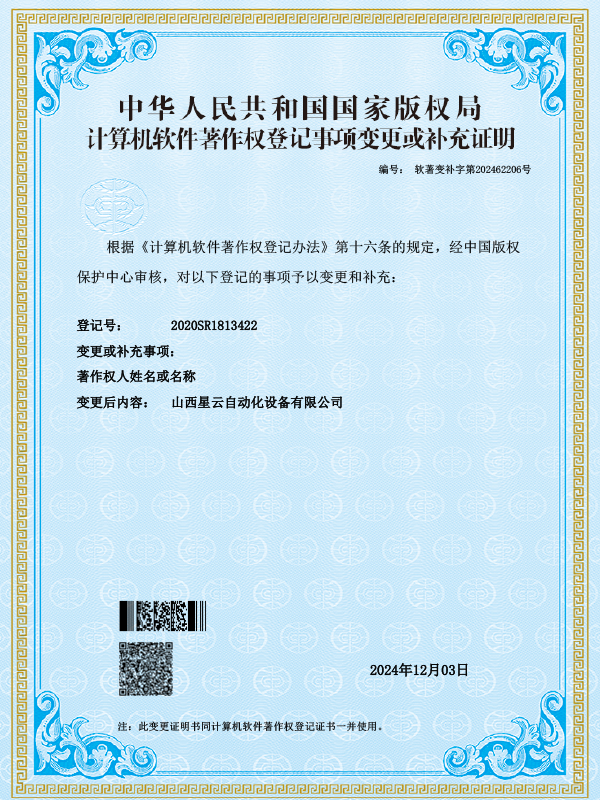 中华人民共和国国家版权局
计算机软件著作权登记事项变更或补充证明

编号： 软著变补字第202462206号

根据《计算机软件著作权登记办法》第十六条的规定，经中国版权保护中心审核，对以下登记的事项予以变更和补充：

登记号： 2020SR1813422

变更或补充事项：

著作权人姓名或名称

变更后内容： 山西星云自动化设备有限公司

2024年12月03日

注：此变更证明书同计算机软件著作权登记证书一并使用。